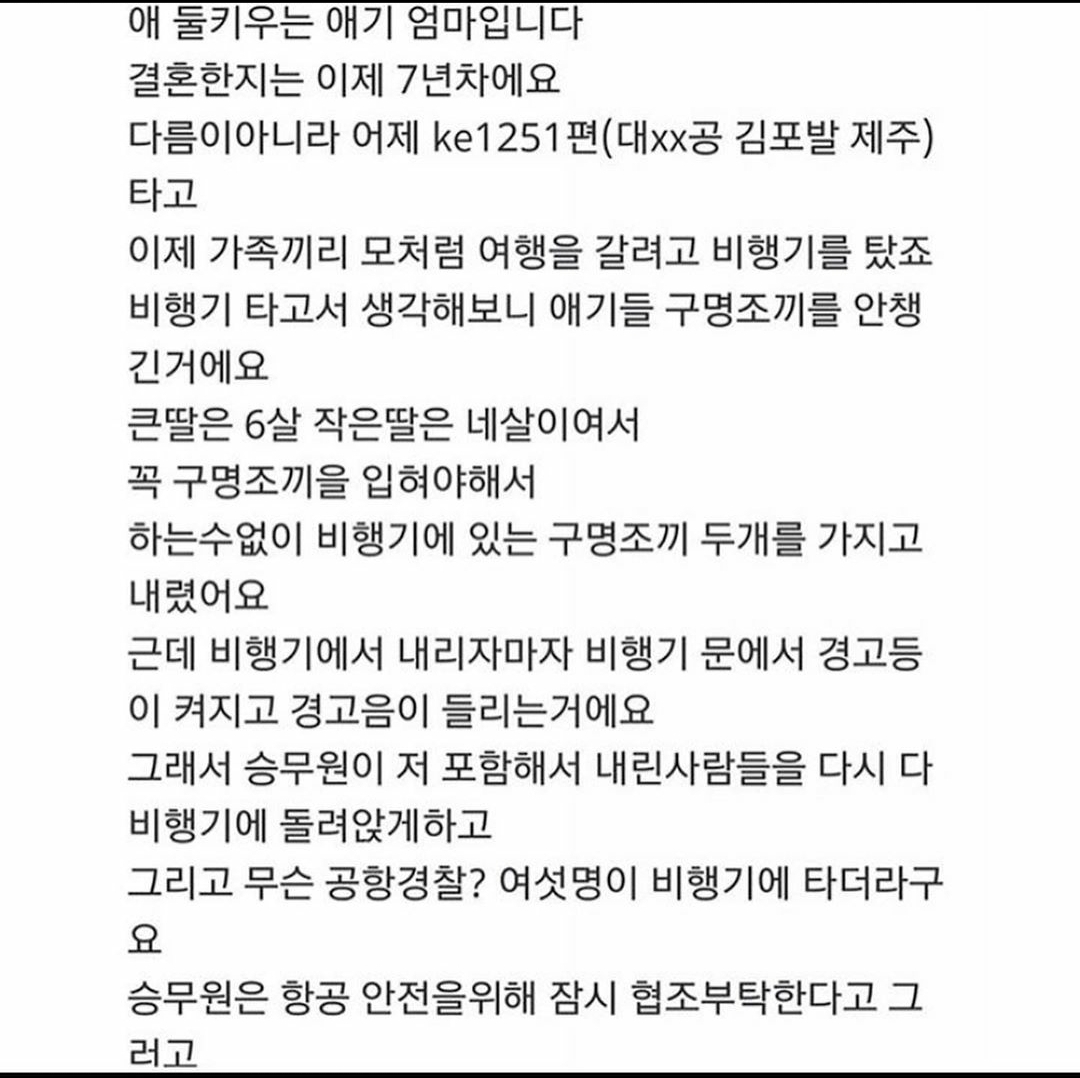 애 둘키우는 애기 엄마입니다
결혼한지는 이제 7년차에요
다름이아니라 어제 ke1251편(대xx공 김포발 제주) 타고
이제 가족끼리 모처럼 여행을 갈려고 비행기를 탔죠
비행기 타고서 생각해보니 애기들 구명조끼를 안챙긴거에요
큰딸은 6살 작은딸은 네살이여서
꼭 구명조끼을 입혀야해서
하는수없이 비행기에 있는 구명조끼 두개를 가지고 내렸어요
근데 비행기에서 내리자마자 비행기 문에서 경고등이 켜지고 경고음이 들리는거에요
그래서 승무원이 저 포함해서 내린사람들을 다시 다 비행기에 돌려앉게하고
그리고 무슨 공항경찰? 여섯명이 비행기에 타더라구요
승무원은 항공 안전을위해 잠시 협조부탁한다고 그러고